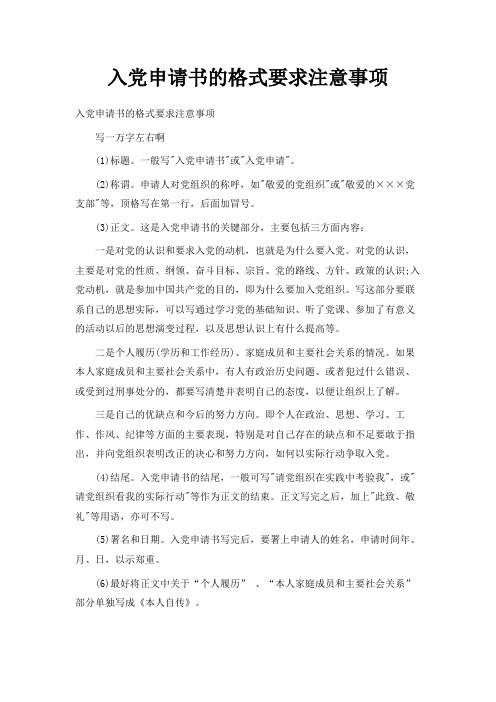 入党申请书的格式要求注意事项

入党申请书的格式要求注意事项

写一万字左右啊

⑴标题。一般写"入党申请书"或"入党申请"。

⑵称谓。申请人对党组织的称呼，如"敬爱的党组织"或"敬爱的×××党支部"等，顶格写在第一行，后面加冒号。

⑶正文。这是入党申请书的关键部分，主要包括三方面内容：

一是对党的认识和要求入党的动机，也就是为什么要入党。对党的认识，主要是对党的性质、纲领、奋斗目标、宗旨、党的路线、方针、政策的认识;入党动机，就是参加中国共产党的目的，即为什么要加入党组织。写这部分要联系自己的思想实际，可以写通过学习党的基础知识、听了党课、参加了有意义的活动以后的思想演变过程，以及思想认识上有什么提高等。

二是个人履历(学历和工作经历)、家庭成员和主要社会关系的情况。如果本人家庭成员和主要社会关系中，有人有政治历史问题、或者犯过什么错误、或受到过刑事处分的，都要写清楚并表明自己的态度，以便让组织上了解。

三是自己的优缺点和今后的努力方向。即个人在政治、思想、学习、工作、作风、纪律等方面的主要表现，特别是对自己存在的缺点和不足要敢于指出，并向党组织表明改正的决心和努力方向，如何以实际行动争取入党。

⑷结尾。入党申请书的结尾，一般可写"请党组织在实践中考验我"，或"请党组织看我的实际行动"等作为正文的结束。正文写完之后，加上"此致、敬礼"等用语，亦可不写。

⑸署名和日期。入党申请书写完后，要署上申请人的姓名，申请时间年、月、日，以示郑重。

⑹最好将正文中关于“个人履历” 、“本人家庭成员和主要社会关系”部分单独写成《本人自传》。